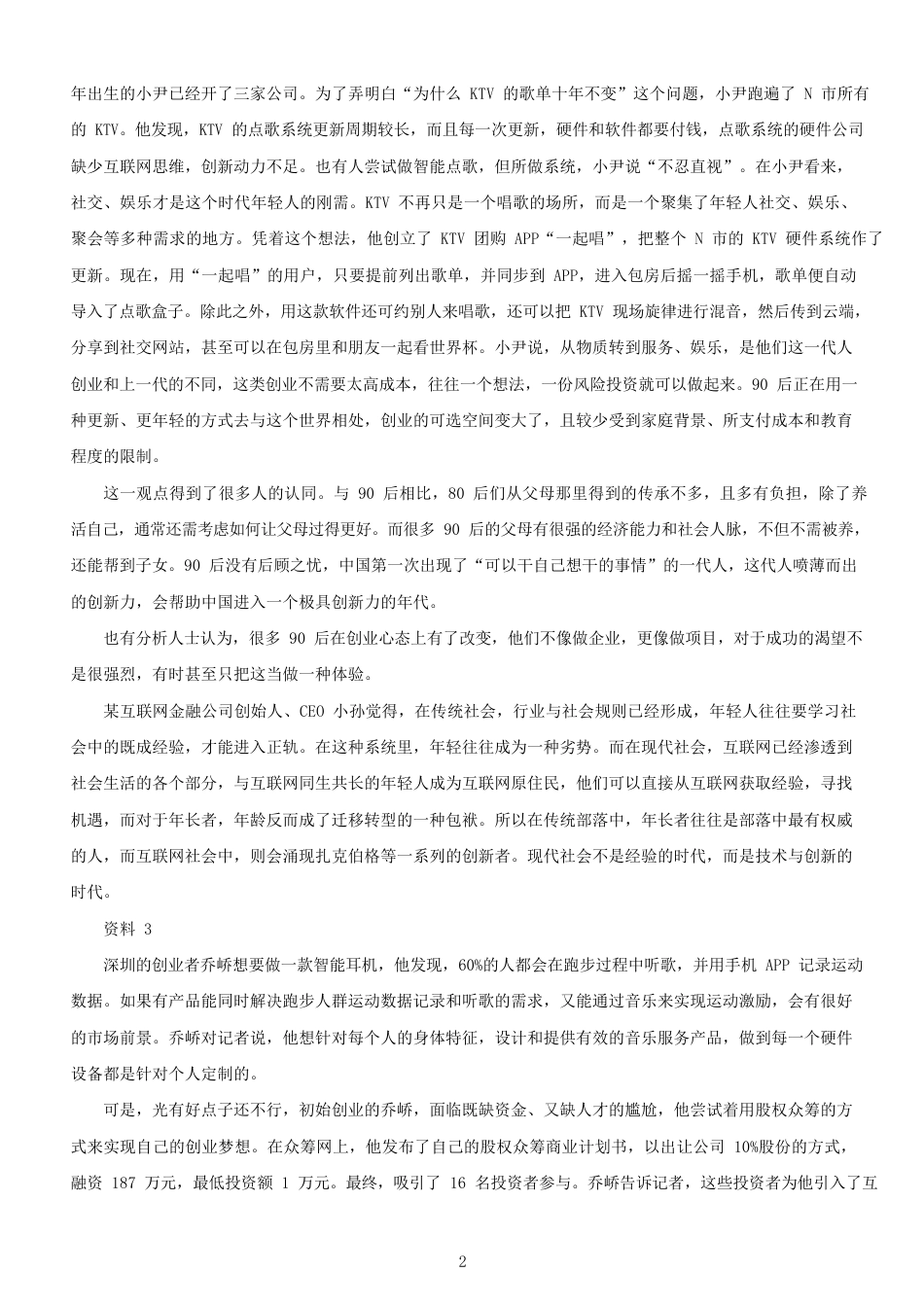 年出生的小尹已经开了三家公司。为了弄明白“为什么 KTV 的歌单十年不变”这个问题，小尹跑遍了 N 市所有的 KTV。他发现，KTV 的点歌系统更新周期较长，而且每一次更新，硬件和软件都要付钱，点歌系统的硬件公司缺少互联网思维，创新动力不足。也有人尝试做智能点歌，但所做系统，小尹说“不忍直视”。在小尹看来，社交、娱乐才是这个时代年轻人的刚需。KTV 不再只是一个唱歌的场所，而是一个聚集了年轻人社交、娱乐、聚会等多种需求的地方。凭着这个想法，他创立了 KTV 团购 APP“一起唱”，把整个 N 市的 KTV 硬件系统作了更新。现在，用“一起唱”的用户，只要提前列出歌单，并同步到 APP，进入包房后摇一摇手机，歌单便自动导入了点歌盒子。除此之外，用这款软件还可约别人来唱歌，还可以把 KTV 现场旋律进行混音，然后传到云端，分享到社交网站，甚至可以在包房里和朋友一起看世界杯。小尹说，从物质转到服务、娱乐，是他们这一代人创业和上一代的不同，这类创业不需要太高成本，往往一个想法，一份风险投资就可以做起来。90 后正在用一种更新、更年轻的方式去与这个世界相处，创业的可选空间变大了，且较少受到家庭背景、所支付成本和教育程度的限制。

这一观点得到了很多人的认同。与 90 后相比，80 后们从父母那里得到的传承不多，且多有负担，除了养活自己，通常还需考虑如何让父母过得更好。而很多 90 后的父母有很强的经济能力和社会人脉，不但不需被养，还能帮到子女。90 后没有后顾之忧，中国第一次出现了“可以干自己想干的事情”的一代人，这代人喷薄而出的创新力，会帮助中国进入一个极具创新力的年代。

也有分析人士认为，很多 90 后在创业心态上有了改变，他们不像做企业，更像做项目，对于成功的渴望不是很强烈，有时甚至只把这当做一种体验。

某互联网金融公司创始人、CEO 小孙觉得，在传统社会，行业与社会规则已经形成，年轻人往往要学习社会中的既成经验，才能进入正轨。在这种系统里，年轻往往成为一种劣势。而在现代社会，互联网已经渗透到社会生活的各个部分，与互联网同生共长的年轻人成为互联网原住民，他们可以直接从互联网获取经验，寻找机遇，而对于年长者，年龄反而成了迁移转型的一种包袱。所以在传统部落中，年长者往往是部落中最有权威的人，而互联网社会中，则会涌现扎克伯格等一系列的创新者。现代社会不是经验的时代，而是技术与创新的时代。

资料 3

深圳的创业者乔峤想要做一款智能耳机，他发现，60%的人都会在跑步过程中听歌，并用手机 APP 记录运动数据。如果有产品能同时解决跑步人群运动数据记录和听歌的需求，又能通过音乐来实现运动激励，会有很好的市场前景。乔峤对记者说，他想针对每个人的身体特征，设计和提供有效的音乐服务产品，做到每一个硬件设备都是针对个人定制的。

可是，光有好点子还不行，初始创业的乔峤，面临既缺资金、又缺人才的尴尬，他尝试着用股权众筹的方式来实现自己的创业梦想。在众筹网上，他发布了自己的股权众筹商业计划书，以出让公司 10%股份的方式，融资 187 万元，最低投资额 1 万元。最终，吸引了 16 名投资者参与。乔峤告诉记者，这些投资者为他引入了互

2